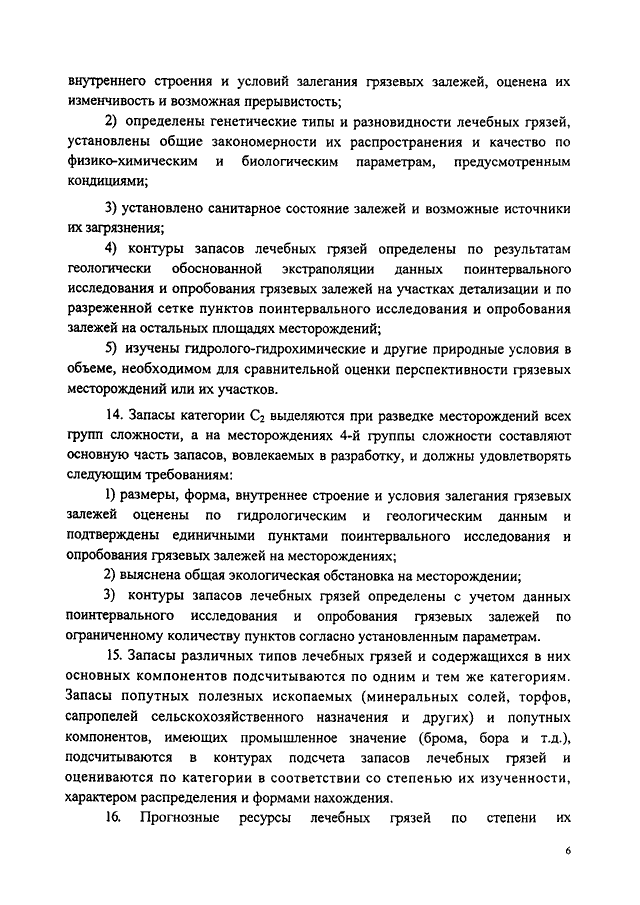 внутреннего строения и условий залегания грязевых залежей, оценена их изменчивость и возможная прерывистость;

2) определены генетические типы и разновидности лечебных грязей, установлены общие закономерности их распространения и качество по физико-химическим и биологическим параметрам, предусмотренным кондициями;

3) установлено санитарное состояние залежей и возможные источники их загрязнения;

4) контуры запасов лечебных грязей определены по результатам геологически обоснованной экстраполяции данных поинтервального исследования и опробования грязевых залежей на участках детализации и по разреженной сетке пунктов поинтервального исследования и опробования залежей на остальных площадях месторождений;

5) изучены гидролого-гидрохимические и другие природные условия в объеме, необходимом для сравнительной оценки перспективности грязевых месторождений или их участков.

14. Запасы категории $C_2$ выделяются при разведке месторождений всех групп сложности, а на месторождениях 4-й группы сложности составляют основную часть запасов, вовлекаемых в разработку, и должны удовлетворять следующим требованиям:

1) размеры, форма, внутреннее строение и условия залегания грязевых залежей оценены по гидрологическим и геологическим данным и подтверждены единичными пунктами поинтервального исследования и опробования грязевых залежей на месторождениях;

2) выяснена общая экологическая обстановка на месторождении;

3) контуры запасов лечебных грязей определены с учетом данных поинтервального исследования и опробования грязевых залежей по ограниченному количеству пунктов согласно установленным параметрам.

15. Запасы различных типов лечебных грязей и содержащихся в них основных компонентов подсчитываются по одним и тем же категориям. Запасы попутных полезных ископаемых (минеральных солей, торфов, сапропелей сельскохозяйственного назначения и других) и попутных компонентов, имеющих промышленное значение (брома, бора и т.д.), подсчитываются в контурах подсчета запасов лечебных грязей и оцениваются по категории в соответствии со степенью их изученности, характером распределения и формами нахождения.

16. Прогнозные ресурсы лечебных грязей по степени их

6